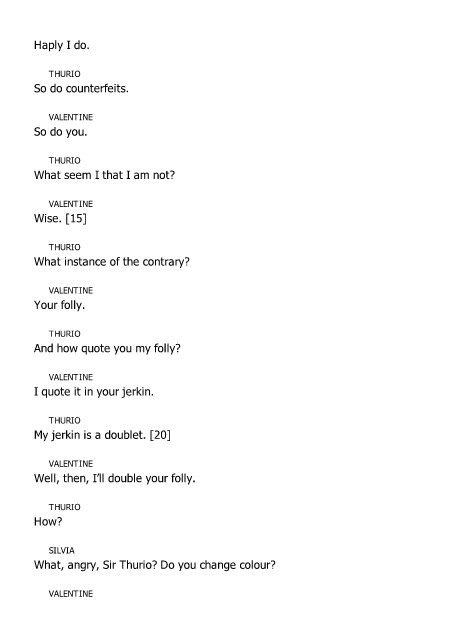 Haply I do.

THURIO
So do counterfeits.

VALENTINE
So do you.

THURIO
What seem I that I am not?

VALENTINE
Wise. [15]

THURIO
What instance of the contrary?

VALENTINE
Your folly.

THURIO
And how quote you my folly?

VALENTINE
I quote it in your jerkin.

THURIO
My jerkin is a doublet. [20]

VALENTINE
Well, then, I'll double your folly.

THURIO
How?

SILVIA
What, angry, Sir Thurio? Do you change colour?

VALENTINE